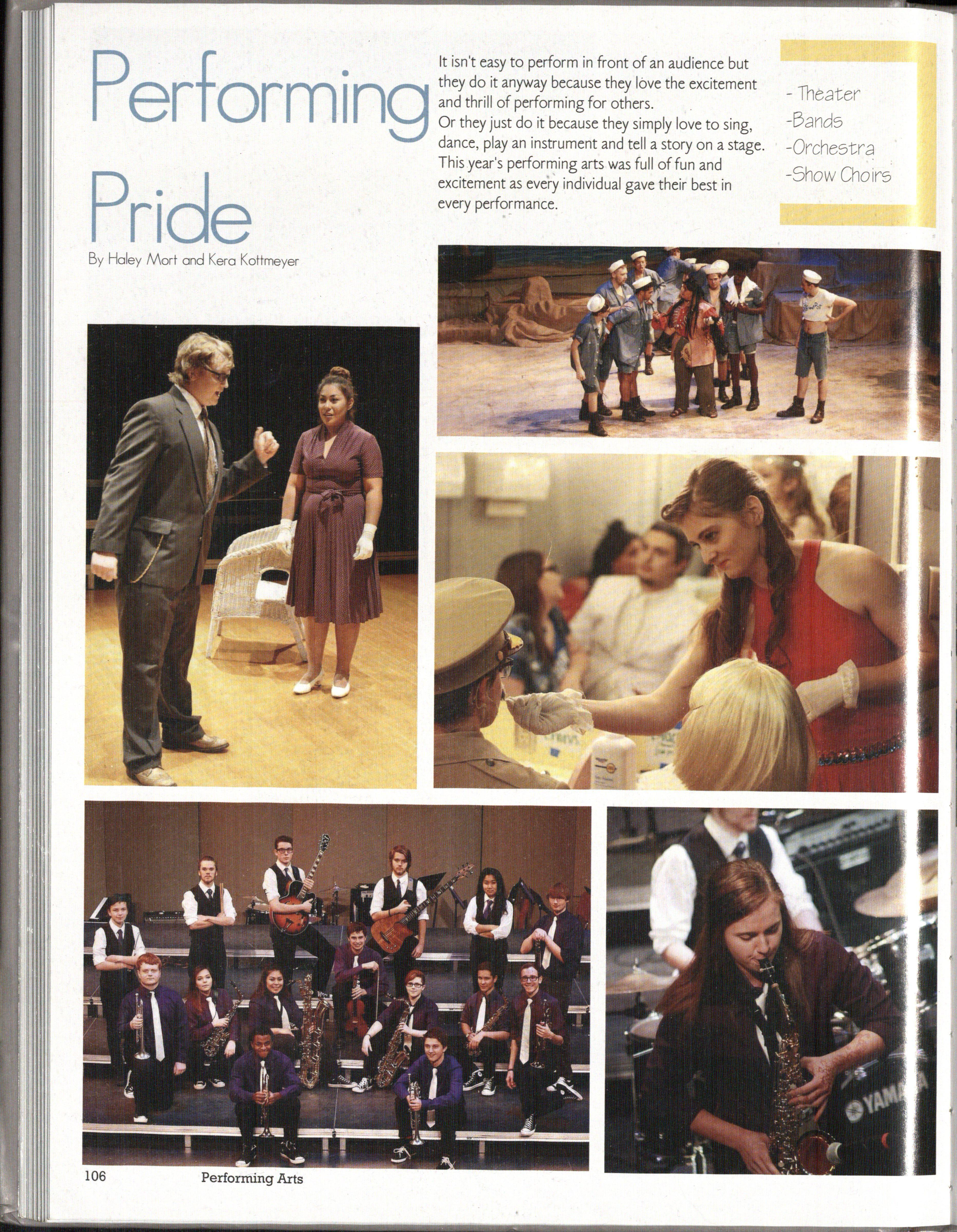 Performing Pride

By Haley Mort and Kera Kottmeyer

It isn't easy to perform in front of an audience but they do it anyway because they love the excitement and thrill of performing for others. Or they just do it because they simply love to sing, dance, play an instrument and tell a story on a stage. This year's performing arts was full of fun and excitement as every individual gave their best in every performance.

- Theater
-Bands
-Orchestra
-Show Choirs

106 Performing Arts